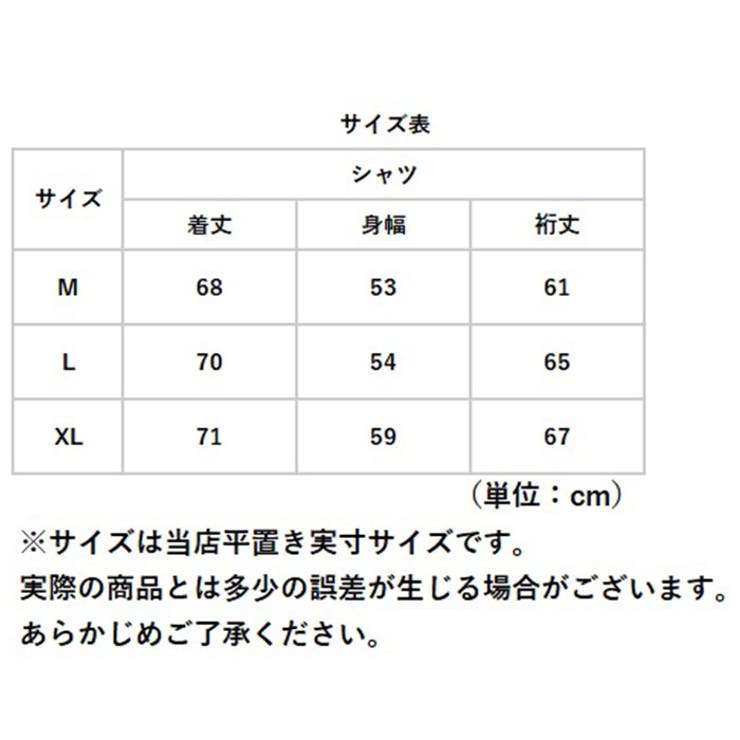 サイズ表

| サイズ | シャツ | | |
|---|---|---|---|
| | 着丈 | 身幅 | 裄丈 |
| M | 68 | 53 | 61 |
| L | 70 | 54 | 65 |
| XL | 71 | 59 | 67 |

（単位：cm）

※サイズは当店平置き実寸サイズです。
実際の商品とは多少の誤差が生じる場合がございます。
あらかじめご了承ください。